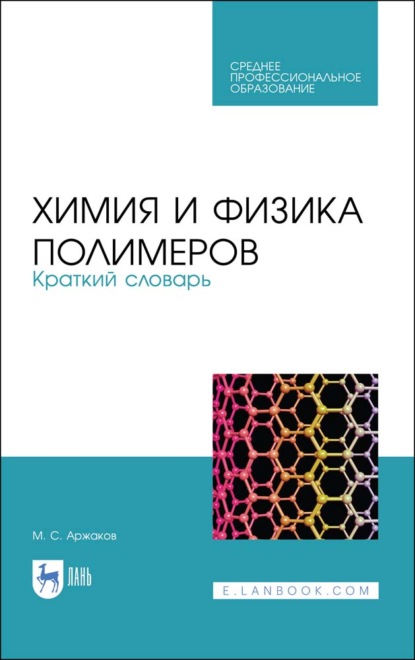 СРЕДНЕЕ ПРОФЕССИОНАЛЬНОЕ ОБРАЗОВАНИЕ

ХИМИЯ И ФИЗИКА ПОЛИМЕРОВ
Краткий словарь

М. С. Аржаков

ЛАНЬ

E.LANBOOK.COM